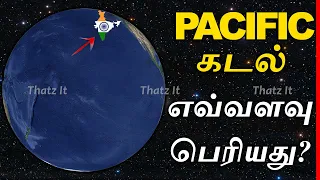 PACIFIC
கடல்

Thatz It Thatz It Thatz It

எவ்வளவு
பெரியது?